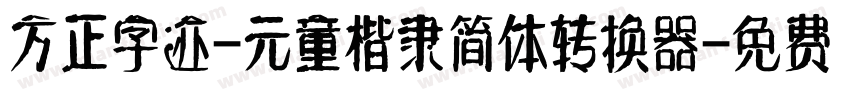 方正字迹-元童楷隶简体转换器-免费